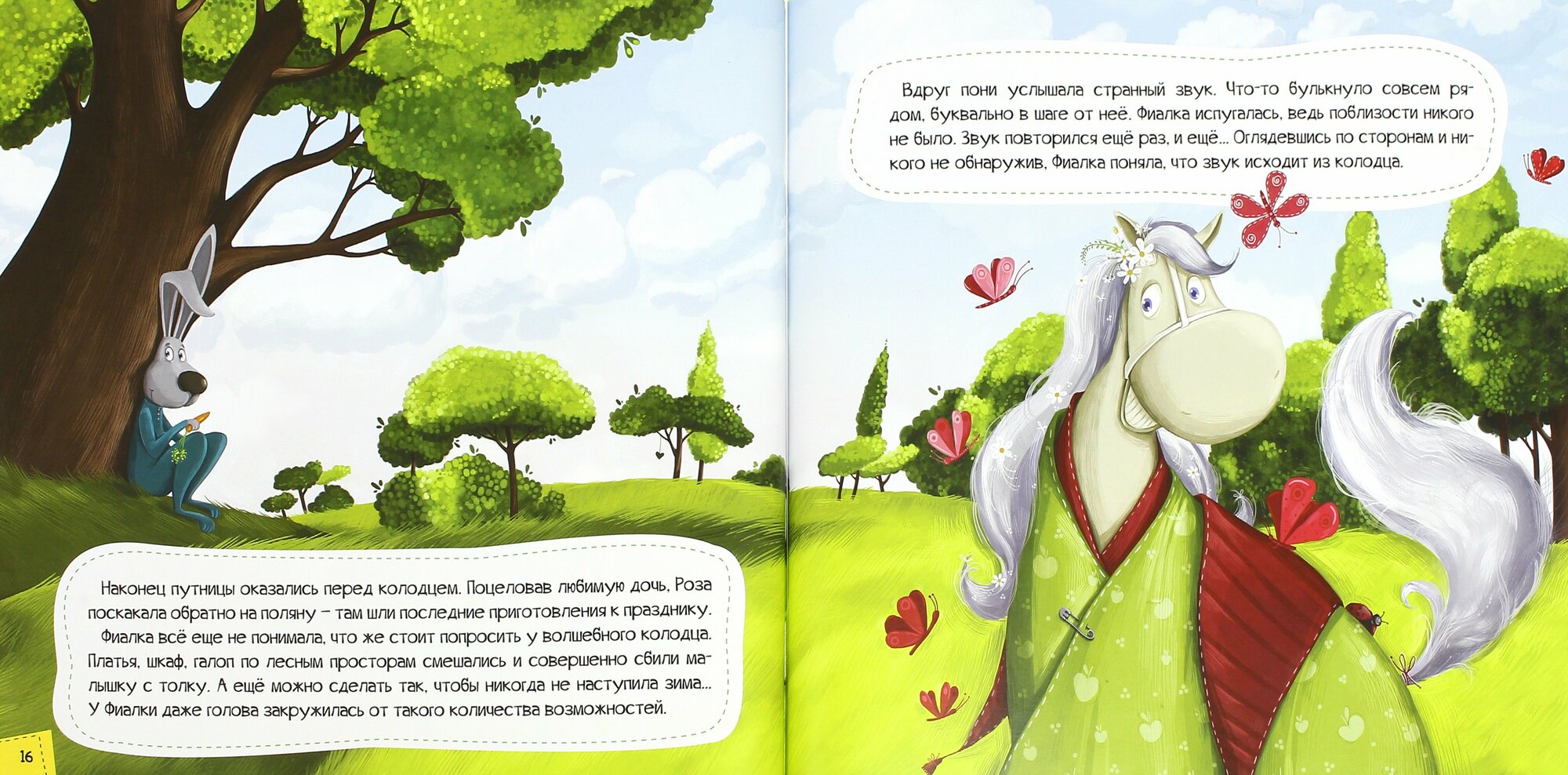 Наконец путницы оказались перед колодцем. Поцеловав любимую дочь, Роза поскакала обратно на поляну – там шли последние приготовления к празднику.

Фиалка всё еще не понимала, что же стоит попросить у волшебного колодца. Платья, шкаф, галоп по лесным просторам смешались и совершенно сбили малышку с толку. А ещё можно сделать так, чтобы никогда не наступила зима... У Фиалки даже голова закружилась от такого количества возможностей.

16

Вдруг пони услышала странный звук. Что-то булькнуло совсем рядом, буквально в шаге от неё. Фиалка испугалась, ведь поблизости никого не было. Звук повторился ещё раз, и ещё... Оглядевшись по сторонам и никого не обнаружив, Фиалка поняла, что звук исходит из колодца.